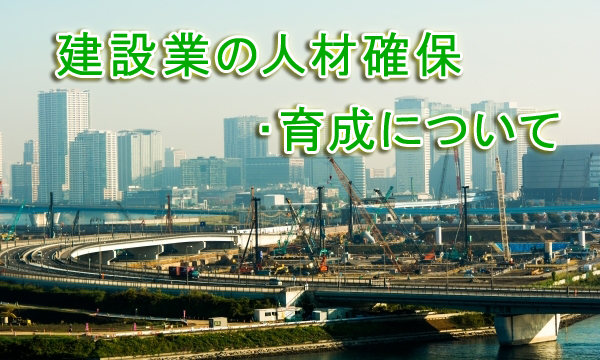 建設業の人材確保
・育成について